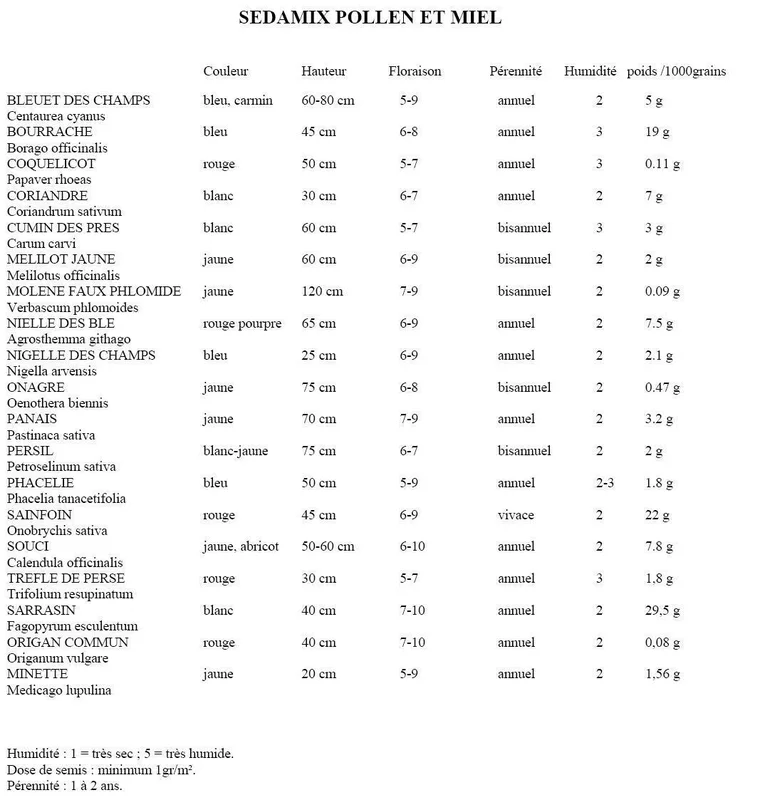 SEDAMIX POLLEN ET MIEL

| | Couleur | Hauteur | Floraison | Pérennité | Humidité | poids /1000grains |
|---|---|---|---|---|---|---|
| BLEUET DES CHAMPS Centaurea cyanus | bleu, carmin | 60-80 cm | 5-9 | annuel | 2 | 5 g |
| BOURRACHE Borago officinalis | bleu | 45 cm | 6-8 | annuel | 3 | 19 g |
| COQUELICOT Papaver rhoeas | rouge | 50 cm | 5-7 | annuel | 3 | 0.11 g |
| CORIANDRE Coriandrum sativum | blanc | 30 cm | 6-7 | annuel | 2 | 7 g |
| CUMIN DES PRES Carum carvi | blanc | 60 cm | 5-7 | bisannuel | 3 | 3 g |
| MELILOT JAUNE Melilotus officinalis | jaune | 60 cm | 6-9 | bisannuel | 2 | 2 g |
| MOLENE FAUX PHLOMIDE Verbascum phlomoides | jaune | 120 cm | 7-9 | bisannuel | 2 | 0.09 g |
| NIELLE DES BLE Agrosthemma githago | rouge pourpre | 65 cm | 6-9 | annuel | 2 | 7.5 g |
| NIGELLE DES CHAMPS Nigella arvensis | bleu | 25 cm | 6-9 | annuel | 2 | 2.1 g |
| ONAGRE Oenothera biennis | jaune | 75 cm | 6-8 | bisannuel | 2 | 0.47 g |
| PANAIS Pastinaca sativa | jaune | 70 cm | 7-9 | annuel | 2 | 3.2 g |
| PERSIL Petroselinum sativa | blanc-jaune | 75 cm | 6-7 | bisannuel | 2 | 2 g |
| PHACELIE Phacelia tanacetifolia | bleu | 50 cm | 5-9 | annuel | 2-3 | 1.8 g |
| SAINFOIN Onobrychis sativa | rouge | 45 cm | 6-9 | vivace | 2 | 22 g |
| SOUCI Calendula officinalis | jaune, abricot | 50-60 cm | 6-10 | annuel | 2 | 7.8 g |
| TREFLE DE PERSE Trifolium resupinatum | rouge | 30 cm | 5-7 | annuel | 3 | 1,8 g |
| SARRASIN Fagopyrum esculentum | blanc | 40 cm | 7-10 | annuel | 2 | 29,5 g |
| ORIGAN COMMUN Origanum vulgare | rouge | 40 cm | 7-10 | annuel | 2 | 0,08 g |
| MINETTE Medicago lupulina | jaune | 20 cm | 5-9 | annuel | 2 | 1,56 g |

Humidité : 1 = très sec ; 5 = très humide.
Dose de semis : minimum 1gr/m².
Pérennité : 1 à 2 ans.